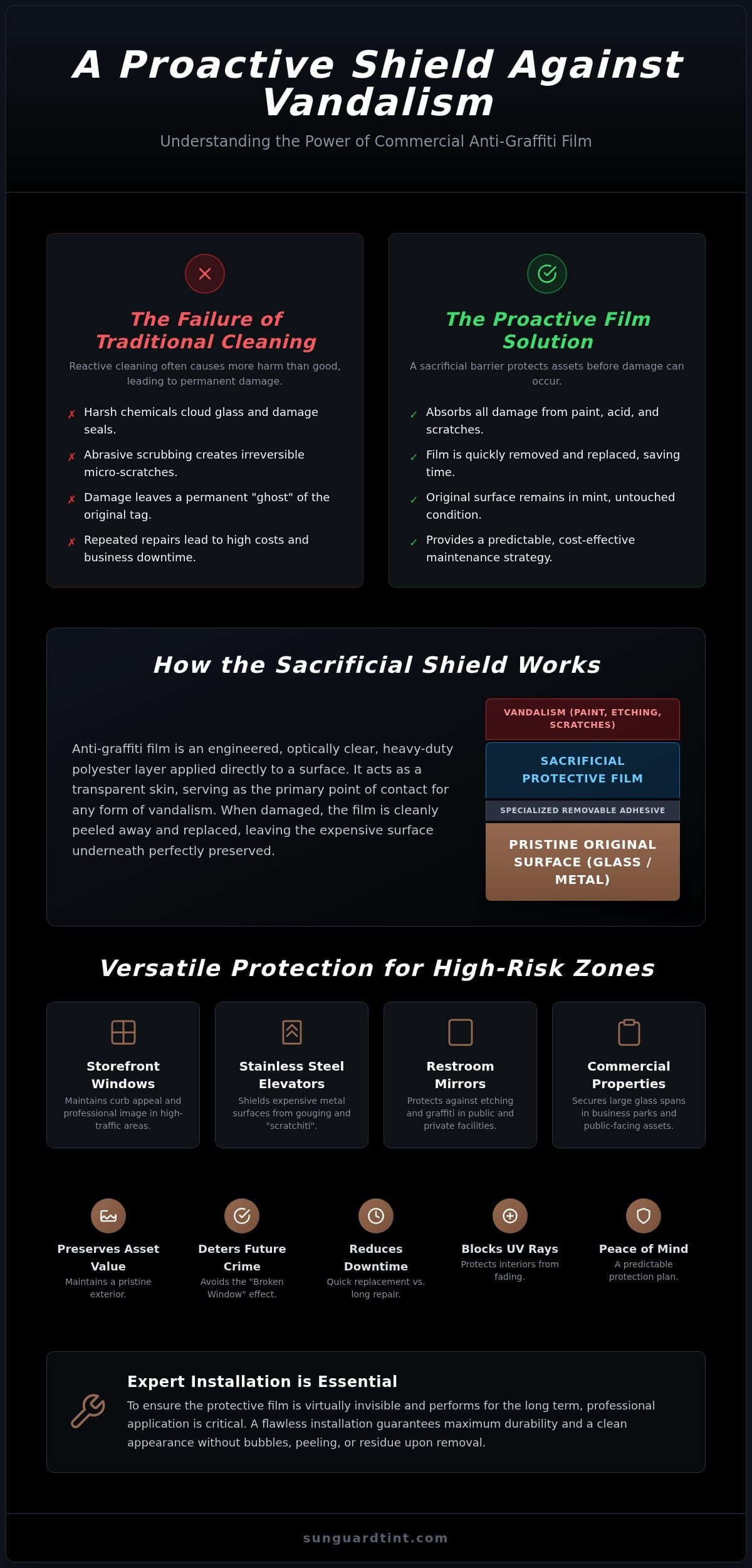 A Proactive Shield Against Vandalism

Understanding the Power of Commercial Anti-Graffiti Film

The Failure of Traditional Cleaning

Reactive cleaning often causes more harm than good, leading to permanent damage.

✗ Harsh chemicals cloud glass and damage seals.
✗ Abrasive scrubbing creates irreversible micro-scratches.
✗ Damage leaves a permanent "ghost" of the original tag.
✗ Repeated repairs lead to high costs and business downtime.

The Proactive Film Solution

A sacrificial barrier protects assets before damage can occur.

✓ Absorbs all damage from paint, acid, and scratches.
✓ Film is quickly removed and replaced, saving time.
✓ Original surface remains in mint, untouched condition.
✓ Provides a predictable, cost-effective maintenance strategy.

How the Sacrificial Shield Works

Anti-graffiti film is an engineered, optically clear, heavy-duty polyester layer applied directly to a surface. It acts as a transparent skin, serving as the primary point of contact for any form of vandalism. When damaged, the film is cleanly peeled away and replaced, leaving the expensive surface underneath perfectly preserved.

VANDALISM (PAINT, ETCHING, SCRATCHES)

SACRIFICIAL PROTECTIVE FILM

SPECIALIZED REMOVABLE ADHESIVE

PRISTINE ORIGINAL SURFACE (GLASS / METAL)

Versatile Protection for High-Risk Zones

Storefront Windows
Maintains curb appeal and professional image in high-traffic areas.

Stainless Steel Elevators
Shields expensive metal surfaces from gouging and "scratchiti".

Restroom Mirrors
Protects against etching and graffiti in public and private facilities.

Commercial Properties
Secures large glass spans in business parks and public-facing assets.

Preserves Asset Value
Maintains a pristine exterior.

Deters Future Crime
Avoids the "Broken Window" effect.

Reduces Downtime
Quick replacement vs. long repair.

Blocks UV Rays
Protects interiors from fading.

Peace of Mind
A predictable protection plan.

Expert Installation is Essential

To ensure the protective film is virtually invisible and performs for the long term, professional application is critical. A flawless installation guarantees maximum durability and a clean appearance without bubbles, peeling, or residue upon removal.

sunguardtint.com